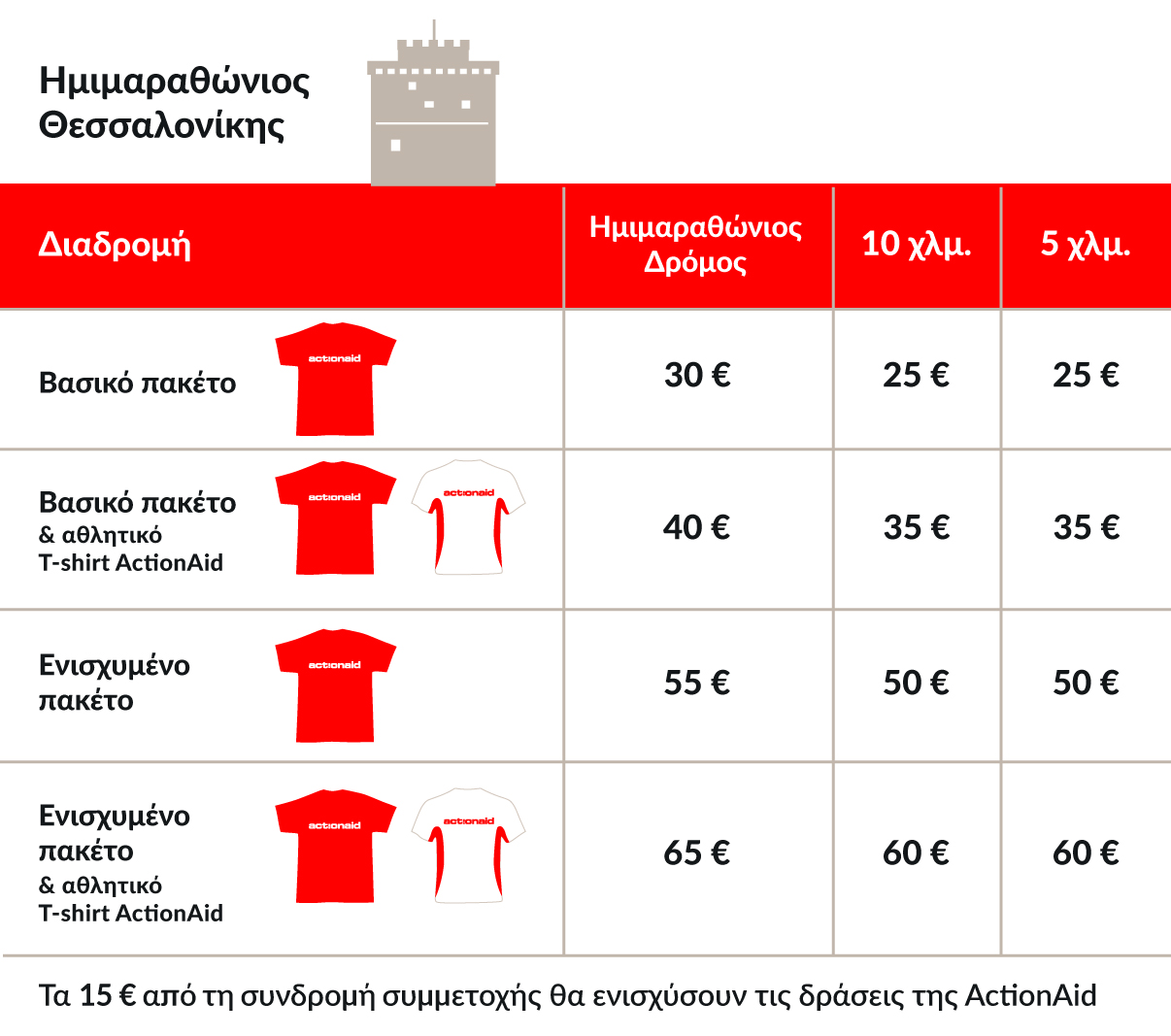 Ημιμαραθώνιος Θεσσαλονίκης

| Διαδρομή | Ημιμαραθώνιος Δρόμος | 10 χλμ. | 5 χλμ. |
|---|---|---|---|
| Βασικό πακέτο actionaid | 30 € | 25 € | 25 € |
| Βασικό πακέτο & αθλητικό T-shirt ActionAid actionaid actionaid | 40 € | 35 € | 35 € |
| Ενισχυμένο πακέτο actionaid | 55 € | 50 € | 50 € |
| Ενισχυμένο πακέτο & αθλητικό T-shirt ActionAid actionaid actionaid | 65 € | 60 € | 60 € |

Τα 15 € από τη συνδρομή συμμετοχής θα ενισχύσουν τις δράσεις της ActionAid